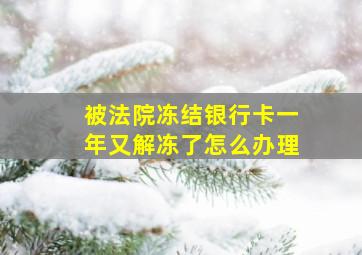 被法院冻结银行卡一年又解冻了怎么办理